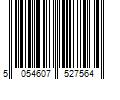 5 054607 527564